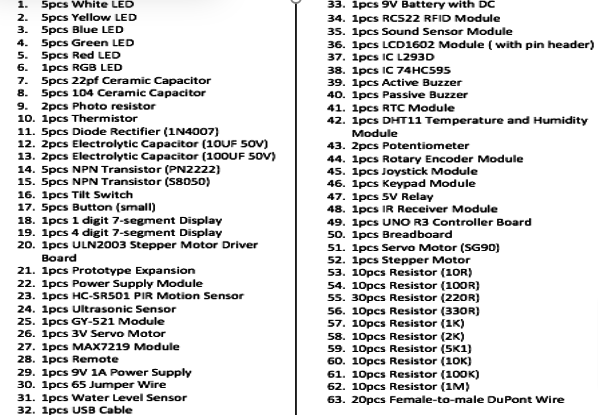 1. 5pcs White LED
2. 5pcs Yellow LED
3. 5pcs Blue LED
4. 5pcs Green LED
5. 5pcs Red LED
6. 1pcs RGB LED
7. 5pcs 22pf Ceramic Capacitor
8. 5pcs 104 Ceramic Capacitor
9. 2pcs Photo resistor
10. 1pcs Thermistor
11. 5pcs Diode Rectifier (1N4007)
12. 2pcs Electrolytic Capacitor (10UF 50V)
13. 2pcs Electrolytic Capacitor (100UF 50V)
14. 5pcs NPN Transistor (PN2222)
15. 5pcs NPN Transistor (S8050)
16. 1pcs Tilt Switch
17. 5pcs Button (small)
18. 1pcs 1 digit 7-segment Display
19. 1pcs 4 digit 7-segment Display
20. 1pcs ULN2003 Stepper Motor Driver Board
21. 1pcs Prototype Expansion
22. 1pcs Power Supply Module
23. 1pcs HC-SR501 PIR Motion Sensor
24. 1pcs Ultrasonic Sensor
25. 1pcs GY-521 Module
26. 1pcs 3V Servo Motor
27. 1pcs MAX7219 Module
28. 1pcs Remote
29. 1pcs 9V 1A Power Supply
30. 1pcs 65 Jumper Wire
31. 1pcs Water Level Sensor
32. 1pcs USB Cable

33. 1pcs 9V Battery with DC
34. 1pcs RC522 RFID Module
35. 1pcs Sound Sensor Module
36. 1pcs LCD1602 Module ( with pin header)
37. 1pcs IC L293D
38. 1pcs IC 74HC595
39. 1pcs Active Buzzer
40. 1pcs Passive Buzzer
41. 1pcs RTC Module
42. 1pcs DHT11 Temperature and Humidity Module
43. 2pcs Potentiometer
44. 1pcs Rotary Encoder Module
45. 1pcs Joystick Module
46. 1pcs Keypad Module
47. 1pcs 5V Relay
48. 1pcs IR Receiver Module
49. 1pcs UNO R3 Controller Board
50. 1pcs Breadboard
51. 1pcs Servo Motor (SG90)
52. 1pcs Stepper Motor
53. 10pcs Resistor (10R)
54. 10pcs Resistor (100R)
55. 30pcs Resistor (220R)
56. 10pcs Resistor (330R)
57. 10pcs Resistor (1K)
58. 10pcs Resistor (2K)
59. 10pcs Resistor (5K1)
60. 10pcs Resistor (10K)
61. 10pcs Resistor (100K)
62. 10pcs Resistor (1M)
63. 20pcs Female-to-male DuPont Wire